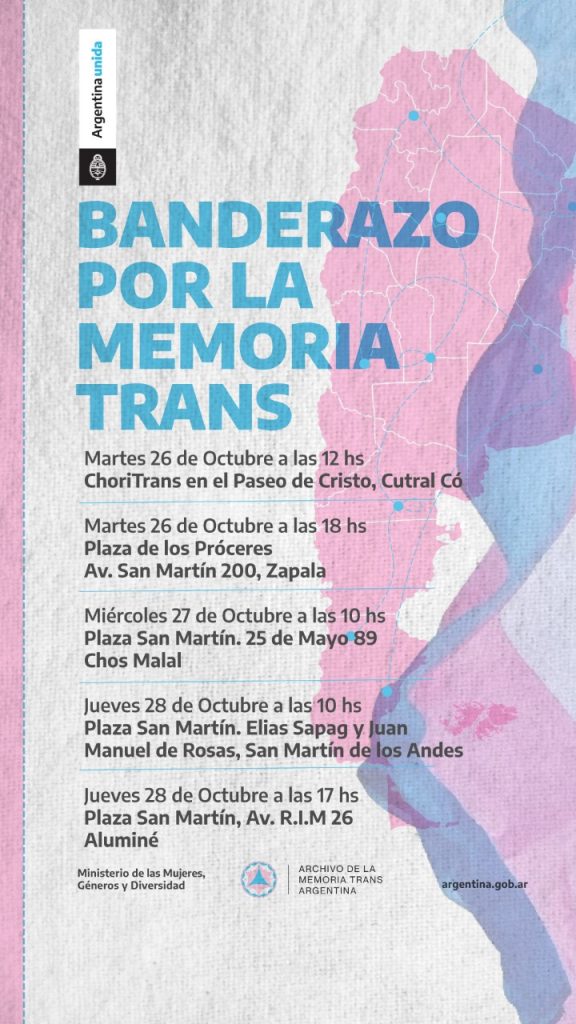 Argentina unida

BANDERAZO POR LA MEMORIA TRANS

Martes 26 de Octubre a las 12 hs
ChoriTrans en el Paseo de Cristo, Cutral Có

Martes 26 de Octubre a las 18 hs
Plaza de los Próceres
Av. San Martín 200, Zapala

Miércoles 27 de Octubre a las 10 hs
Plaza San Martín. 25 de Mayo 89
Chos Malal

Jueves 28 de Octubre a las 10 hs
Plaza San Martín. Elias Sapag y Juan Manuel de Rosas, San Martín de los Andes

Jueves 28 de Octubre a las 17 hs
Plaza San Martín, Av. R.I.M 26
Aluminé

Ministerio de las Mujeres, Géneros y Diversidad

ARCHIVO DE LA MEMORIA TRANS ARGENTINA

argentina.gob.ar